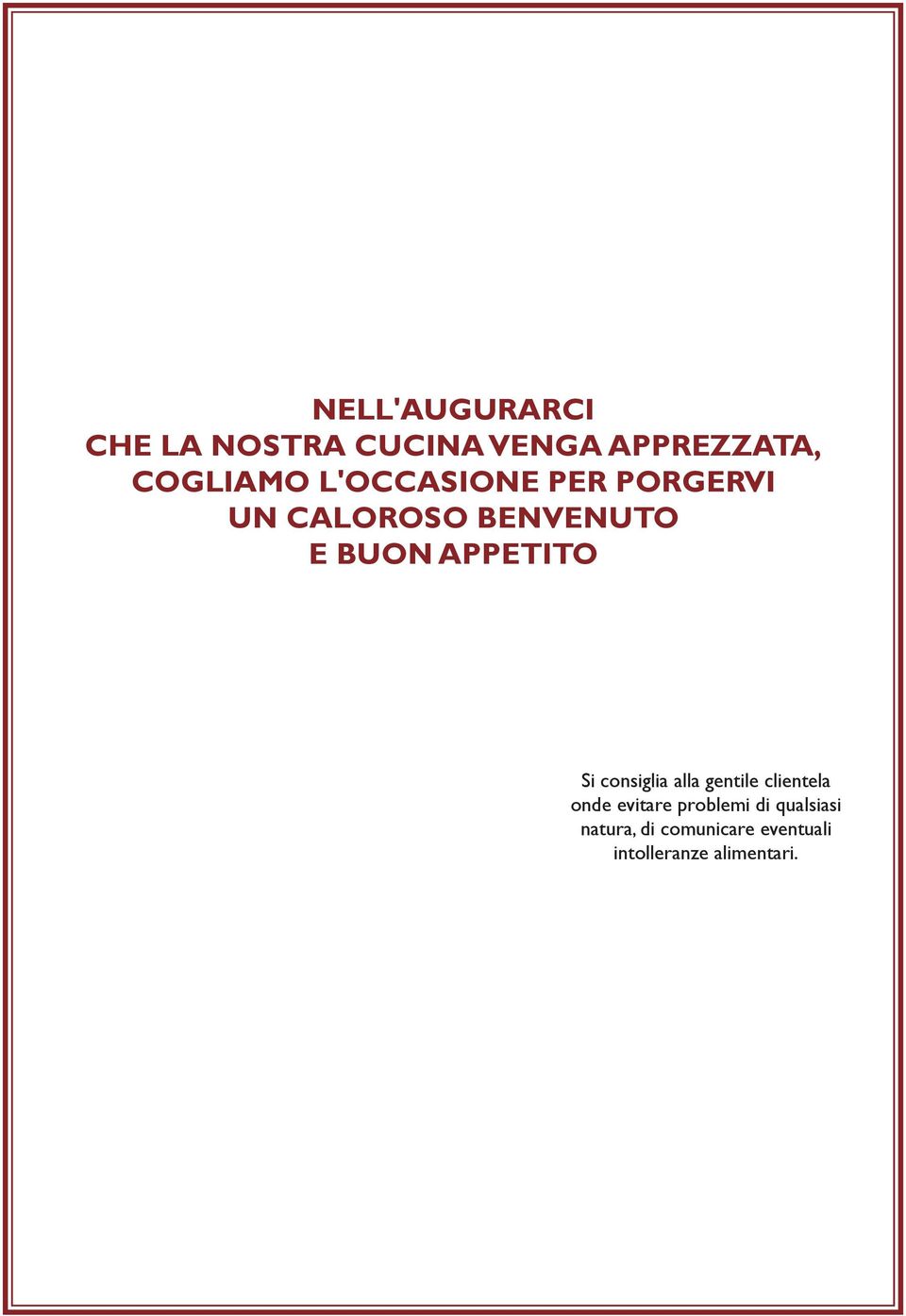 NELL'AUGURARCI
CHE LA NOSTRA CUCINA VENGA APPREZZATA,
COGLIAMO L'OCCASIONE PER PORGERVI
UN CALOROSO BENVENUTO
E BUON APPETITO

Si consiglia alla gentile clientela onde evitare problemi di qualsiasi natura, di comunicare eventuali intolleranze alimentari.